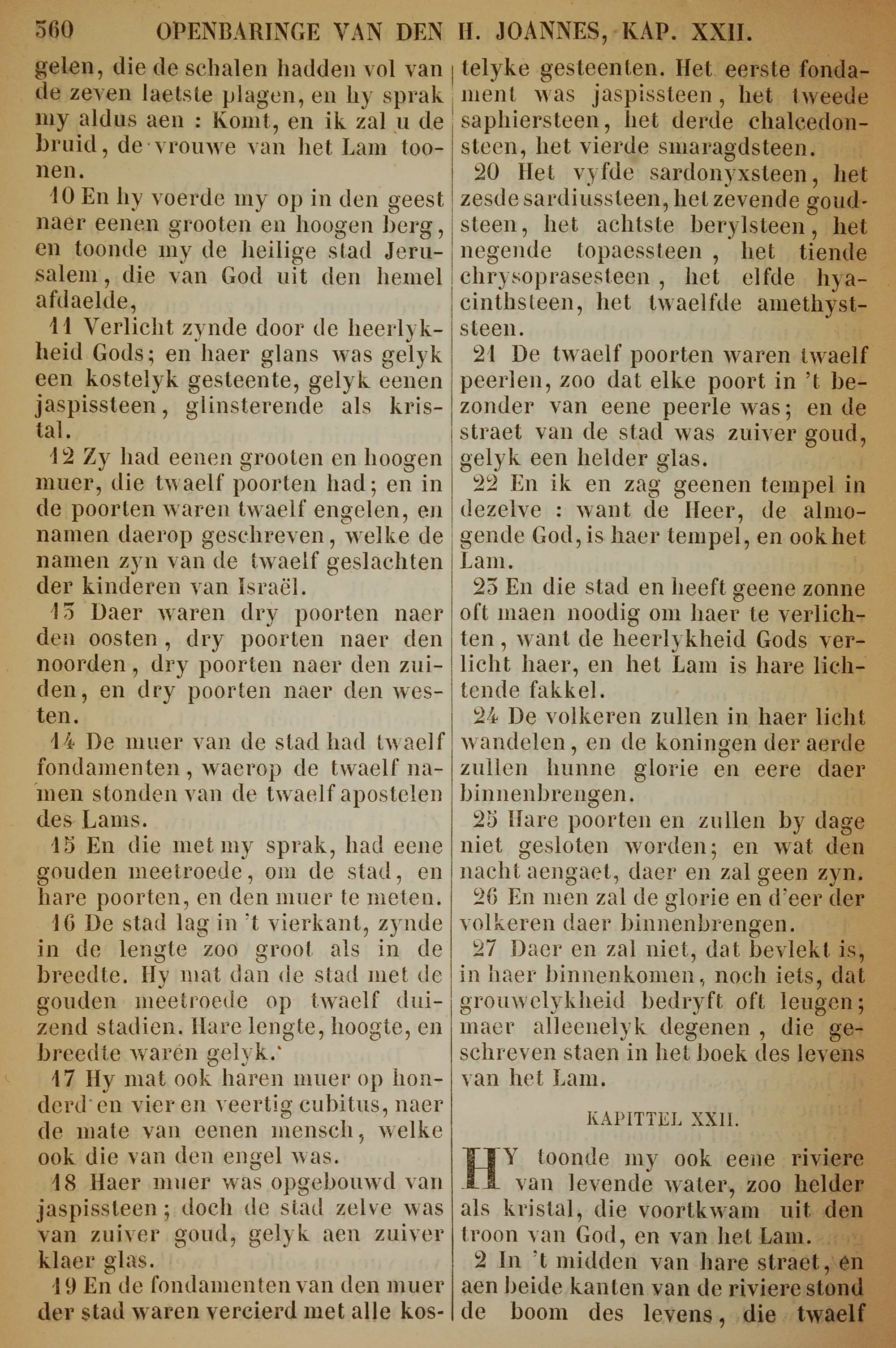 360 OPENBARINGE VAN DEN H. JOANNES, KAP. XXII.

gelen, die de schalen hadden vol van de zeven laetste plagen, en hy sprak my aldus aen : Komt, en ik zal u de bruid, de vrouwe van het Lam toonen.

10 En hy voerde my op in den geest naer eenen grooten en hoogen berg, en toonde my de heilige stad Jerusalem, die van God uit den hemel afdaelde,

11 Verlicht zynde door de heerlykheid Gods; en haer glans was gelyk een kostelyk gesteente, gelyk eenen jaspissteen, glinsterende als kristal.

12 Zy had eenen grooten en hoogen muer, die twaelf poorten had; en in de poorten waren twaelf engelen, en namen daerop geschreven, welke de namen zyn van de twaelf geslachten der kinderen van Israël.

13 Daer waren dry poorten naer den oosten, dry poorten naer den noorden, dry poorten naer den zuiden, en dry poorten naer den westen.

14 De muer van de stad had twaelf fondamenten, waerop de twaelf namen stonden van de twaelf apostelen des Lams.

15 En die met my sprak, had eene gouden meetroede, om de stad, en hare poorten, en den muer te meten.

16 De stad lag in 't vierkant, zynde in de lengte zoo groot als in de breedte. Hy mat dan de stad met de gouden meetroede op twaelf duizend stadien. Hare lengte, hoogte, en breedte waren gelyk.

17 Hy mat ook haren muer op honderd en vier en veertig cubitus, naer de mate van eenen mensch, welke ook die van den engel was.

18 Haer muer was opgebouwd van jaspissteen; doch de stad zelve was van zuiver goud, gelyk aen zuiver klaer glas.

19 En de fondamenten van den muer der stad waren vercierd met alle kostelyke gesteenten. Het eerste fondament was jaspissteen, het tweede saphiersteen, het derde chalcedonsteen, het vierde smaragdsteen.

20 Het vyfde sardonyxsteen, het zesde sardiussteen, het zevende goudsteen, het achtste berylsteen, het negende topaessteen, het tiende chrysoprasesteen, het elfde hyacinthsteen, het twaelfde amethyststeen.

21 De twaelf poorten waren twaelf peerlen, zoo dat elke poort in 't bezonder van eene peerle was; en de straet van de stad was zuiver goud, gelyk een helder glas.

22 En ik en zag geenen tempel in dezelve : want de Heer, de almogende God, is haer tempel, en ook het Lam.

23 En die stad en heeft geene zonne oft maen noodig om haer te verlichten, want de heerlykheid Gods verlicht haer, en het Lam is hare lichtende fakkel.

24 De volkeren zullen in haer licht wandelen, en de koningen der aerde zullen hunne glorie en eere daer binnenbrengen.

25 Hare poorten en zullen by dage niet gesloten worden; en wat den nacht aengaet, daer en zal geen zyn.

26 En men zal de glorie en d'eer der volkeren daer binnenbrengen.

27 Daer en zal niet, dat bevlekt is, in haer binnenkomen, noch iets, dat grouwelykheid bedryft oft leugen; maer alleenelyk degenen, die geschreven staen in het boek des levens van het Lam.

KAPITTEL XXII.

HY toonde my ook eene riviere van levende water, zoo helder als kristal, die voortkwam uit den troon van God, en van het Lam.

2 In 't midden van hare straet, en aen beide kanten van de riviere stond de boom des levens, die twaelf